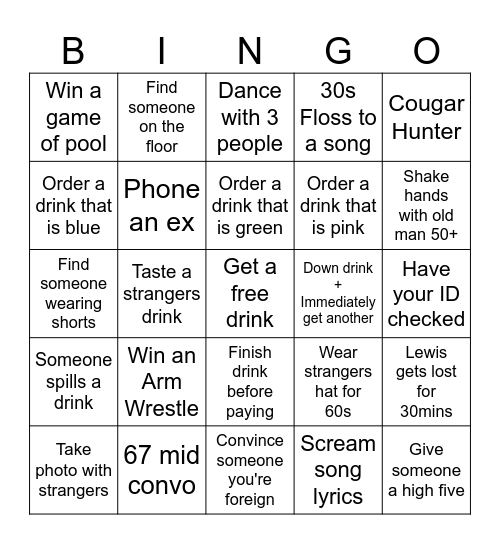 | B | I | N | G | O |
|---|---|---|---|---|
| Win a game of pool | Find someone on the floor | Dance with 3 people | 30s Floss to a song | Cougar Hunter |
| Order a drink that is blue | Phone an ex | Order a drink that is green | Order a drink that is pink | Shake hands with old man 50+ |
| Find someone wearing shorts | Taste a strangers drink | Get a free drink | Down drink + Immediately get another | Have your ID checked |
| Someone spills a drink | Win an Arm Wrestle | Finish drink before paying | Wear strangers hat for 60s | Lewis gets lost for 30mins |
| Take photo with strangers | 67 mid convo | Convince someone you're foreign | Scream song lyrics | Give someone a high five |